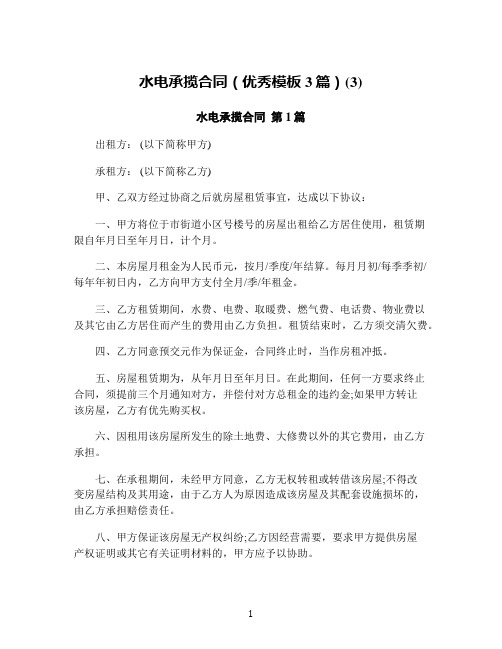 水电承揽合同（优秀模板 3 篇）(3)

水电承揽合同 第 1 篇

出租方：(以下简称甲方)

承租方：(以下简称乙方)

甲、乙双方经过协商之后就房屋租赁事宜，达成以下协议：

一、甲方将位于市街道小区号楼号的房屋出租给乙方居住使用，租赁期限自年月日至年月日，计个月。

二、本房屋月租金为人民币元，按月/季度/年结算。每月月初/每季季初/每年年初日内，乙方向甲方支付全月/季/年租金。

三、乙方租赁期间，水费、电费、取暖费、燃气费、电话费、物业费以及其它由乙方居住而产生的费用由乙方负担。租赁结束时，乙方须交清欠费。

四、乙方同意预交元作为保证金，合同终止时，当作房租冲抵。

五、房屋租赁期为，从年月日至年月日。在此期间，任何一方要求终止合同，须提前三个月通知对方，并偿付对方总租金的违约金;如果甲方转让该房屋，乙方有优先购买权。

六、因租用该房屋所发生的除土地费、大修费以外的其它费用，由乙方承担。

七、在承租期间，未经甲方同意，乙方无权转租或转借该房屋;不得改变房屋结构及其用途，由于乙方人为原因造成该房屋及其配套设施损坏的，由乙方承担赔偿责任。

八、甲方保证该房屋无产权纠纷;乙方因经营需要，要求甲方提供房屋产权证明或其它有关证明材料的，甲方应予以协助。

1